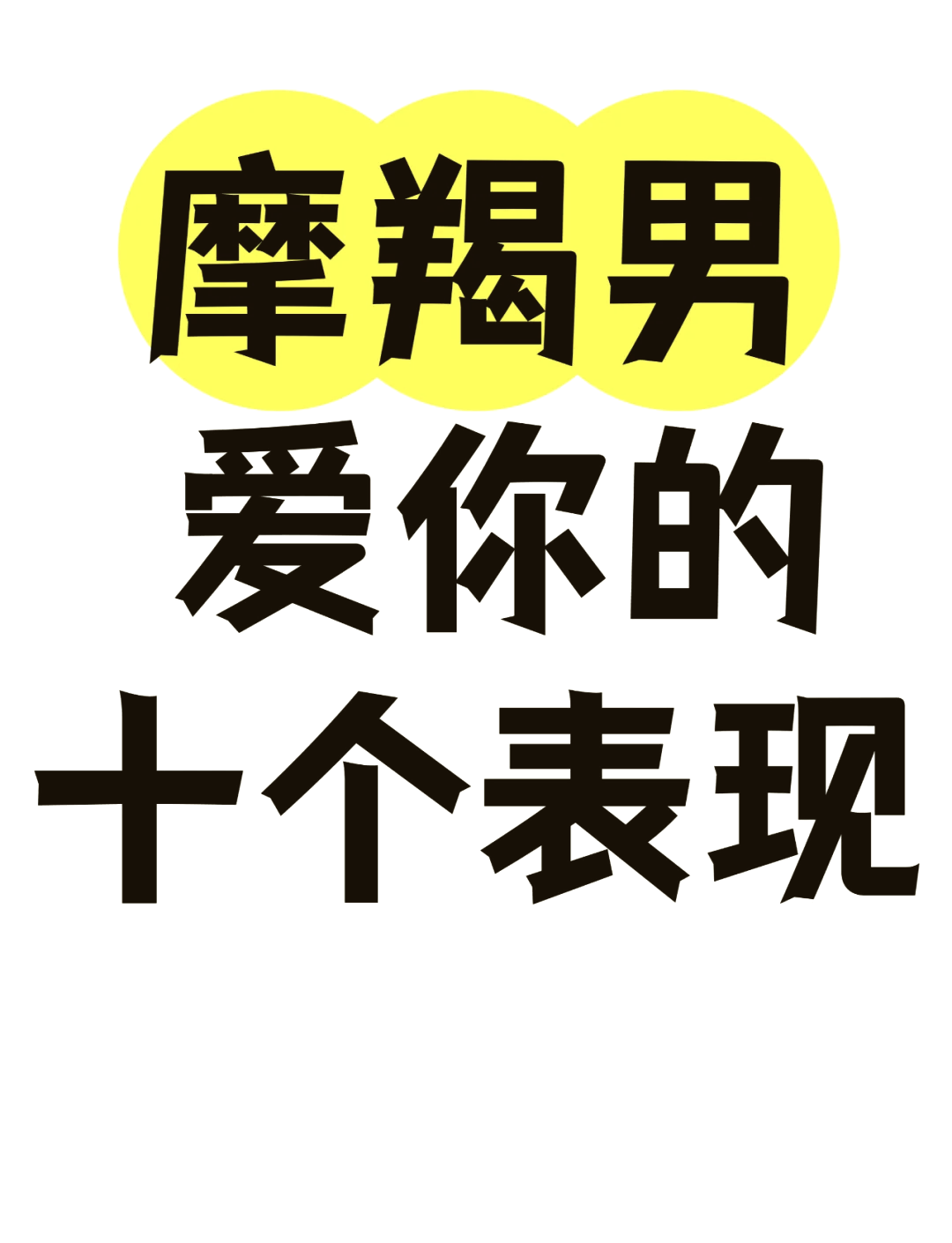 摩羯男
爱你的
十个表现